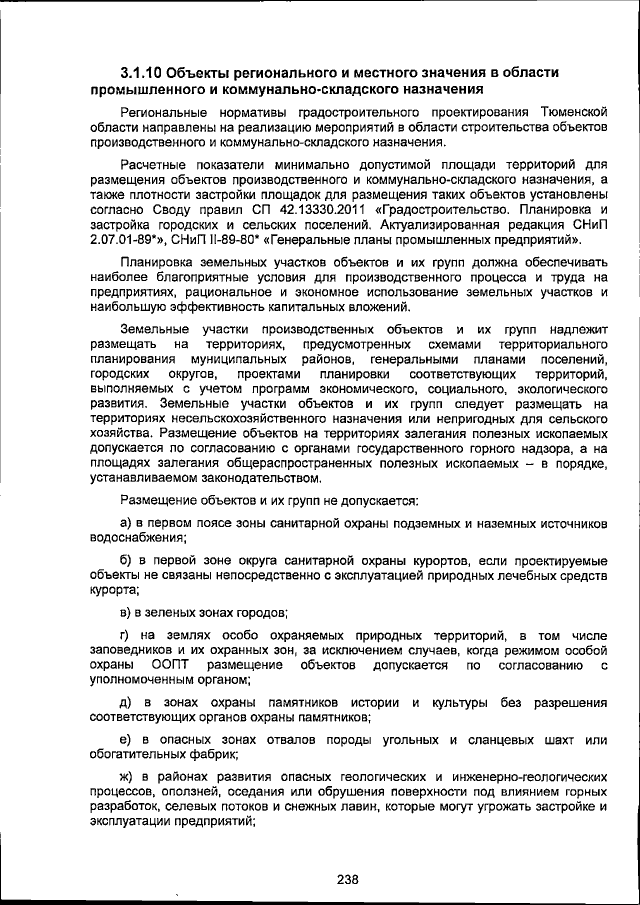 3.1.10 Объекты регионального и местного значения в области промышленного и коммунально-складского назначения

Региональные нормативы градостроительного проектирования Тюменской области направлены на реализацию мероприятий в области строительства объектов производственного и коммунально-складского назначения.

Расчетные показатели минимально допустимой площади территорий для размещения объектов производственного и коммунально-складского назначения, а также плотности застройки площадок для размещения таких объектов установлены согласно Своду правил СП 42.13330.2011 «Градостроительство. Планировка и застройка городских и сельских поселений. Актуализированная редакция СНиП 2.07.01-89*», СНиП II-89-80* «Генеральные планы промышленных предприятий».

Планировка земельных участков объектов и их групп должна обеспечивать наиболее благоприятные условия для производственного процесса и труда на предприятиях, рациональное и экономное использование земельных участков и наибольшую эффективность капитальных вложений.

Земельные участки производственных объектов и их групп надлежит размещать на территориях, предусмотренных схемами территориального планирования муниципальных районов, генеральными планами поселений, городских округов, проектами планировки соответствующих территорий, выполняемых с учетом программ экономического, социального, экологического развития. Земельные участки объектов и их групп следует размещать на территориях несельскохозяйственного назначения или непригодных для сельского хозяйства. Размещение объектов на территориях залегания полезных ископаемых допускается по согласованию с органами государственного горного надзора, а на площадях залегания общераспространенных полезных ископаемых – в порядке, устанавливаемом законодательством.

Размещение объектов и их групп не допускается:

а) в первом поясе зоны санитарной охраны подземных и наземных источников водоснабжения;

б) в первой зоне округа санитарной охраны курортов, если проектируемые объекты не связаны непосредственно с эксплуатацией природных лечебных средств курорта;

в) в зеленых зонах городов;

г) на землях особо охраняемых природных территорий, в том числе заповедников и их охранных зон, за исключением случаев, когда режимом особой охраны ООПТ размещение объектов допускается по согласованию с уполномоченным органом;

д) в зонах охраны памятников истории и культуры без разрешения соответствующих органов охраны памятников;

е) в опасных зонах отвалов породы угольных и сланцевых шахт или обогатительных фабрик;

ж) в районах развития опасных геологических и инженерно-геологических процессов, оползней, оседания или обрушения поверхности под влиянием горных разработок, селевых потоков и снежных лавин, которые могут угрожать застройке и эксплуатации предприятий;

238